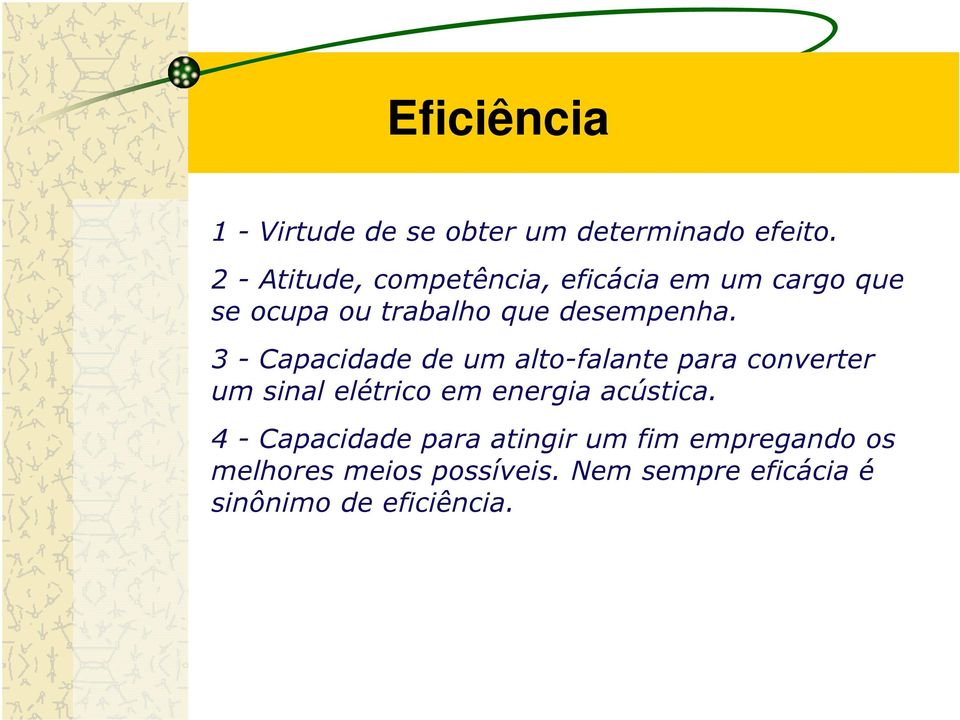 Eficiência

1 - Virtude de se obter um determinado efeito.

2 - Atitude, competência, eficácia em um cargo que se ocupa ou trabalho que desempenha.

3 - Capacidade de um alto-falante para converter um sinal elétrico em energia acústica.

4 - Capacidade para atingir um fim empregando os melhores meios possíveis. Nem sempre eficácia é sinônimo de eficiência.